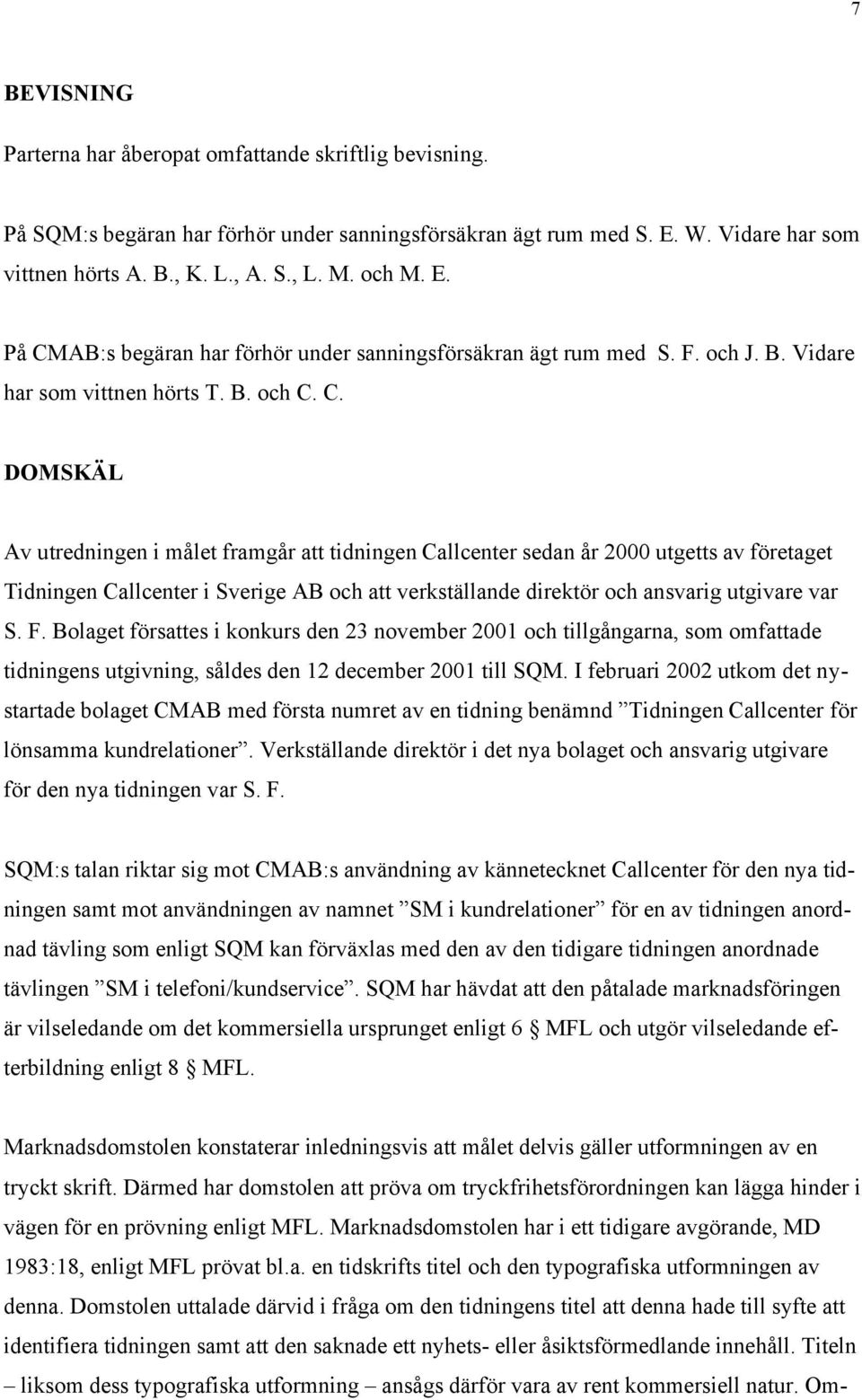 7

BEVISNING

Parterna har åberopat omfattande skriftlig bevisning.

På SQM:s begäran har förhör under sanningsförsäkran ägt rum med S. E. W. Vidare har som vittnen hörts A. B., K. L., A. S., L. M. och M. E.

På CMAB:s begäran har förhör under sanningsförsäkran ägt rum med S. F. och J. B. Vidare har som vittnen hörts T. B. och C. C.

DOMSKÄL

Av utredningen i målet framgår att tidningen Callcenter sedan år 2000 utgetts av företaget Tidningen Callcenter i Sverige AB och att verkställande direktör och ansvarig utgivare var S. F. Bolaget försattes i konkurs den 23 november 2001 och tillgångarna, som omfattade tidningens utgivning, såldes den 12 december 2001 till SQM. I februari 2002 utkom det nystartade bolaget CMAB med första numret av en tidning benämnd ”Tidningen Callcenter för lönsamma kundrelationer”. Verkställande direktör i det nya bolaget och ansvarig utgivare för den nya tidningen var S. F.

SQM:s talan riktar sig mot CMAB:s användning av kännetecknet Callcenter för den nya tidningen samt mot användningen av namnet ”SM i kundrelationer” för en av tidningen anordnad tävling som enligt SQM kan förväxlas med den av den tidigare tidningen anordnade tävlingen ”SM i telefoni/kundservice”. SQM har hävdat att den påtalade marknadsföringen är vilseledande om det kommersiella ursprunget enligt 6 § MFL och utgör vilseledande efterbildning enligt 8 § MFL.

Marknadsdomstolen konstaterar inledningsvis att målet delvis gäller utformningen av en tryckt skrift. Därmed har domstolen att pröva om tryckfrihetsförordningen kan lägga hinder i vägen för en prövning enligt MFL. Marknadsdomstolen har i ett tidigare avgörande, MD 1983:18, enligt MFL prövat bl.a. en tidskrifts titel och den typografiska utformningen av denna. Domstolen uttalade därvid i fråga om den tidningens titel att denna hade till syfte att identifiera tidningen samt att den saknade ett nyhets- eller åsiktsförmedlande innehåll. Titeln – liksom dess typografiska utformning – ansågs därför vara av rent kommersiell natur. Om-